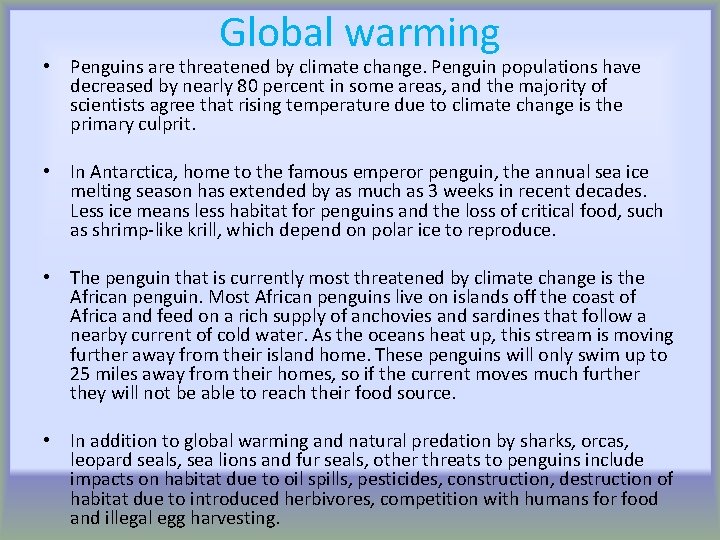 Global warming

• Penguins are threatened by climate change. Penguin populations have decreased by nearly 80 percent in some areas, and the majority of scientists agree that rising temperature due to climate change is the primary culprit.

• In Antarctica, home to the famous emperor penguin, the annual sea ice melting season has extended by as much as 3 weeks in recent decades. Less ice means less habitat for penguins and the loss of critical food, such as shrimp-like krill, which depend on polar ice to reproduce.

• The penguin that is currently most threatened by climate change is the African penguin. Most African penguins live on islands off the coast of Africa and feed on a rich supply of anchovies and sardines that follow a nearby current of cold water. As the oceans heat up, this stream is moving further away from their island home. These penguins will only swim up to 25 miles away from their homes, so if the current moves much further they will not be able to reach their food source.

• In addition to global warming and natural predation by sharks, orcas, leopard seals, sea lions and fur seals, other threats to penguins include impacts on habitat due to oil spills, pesticides, construction, destruction of habitat due to introduced herbivores, competition with humans for food and illegal egg harvesting.